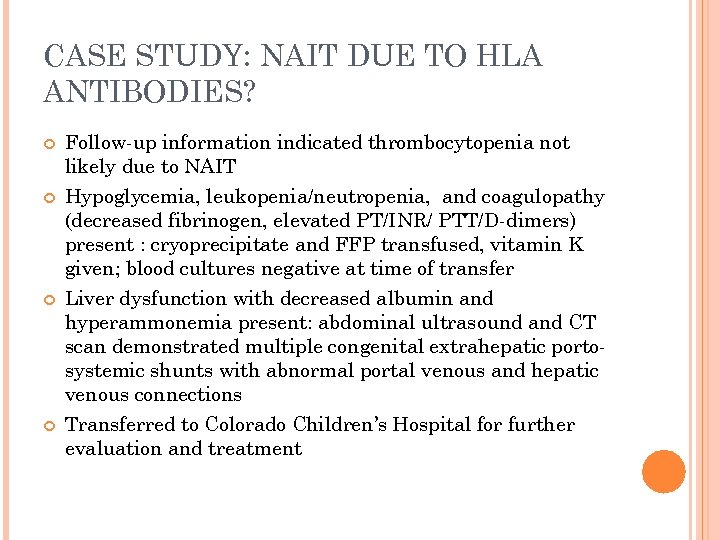 CASE STUDY: NAIT DUE TO HLA ANTIBODIES?

Follow-up information indicated thrombocytopenia not likely due to NAIT

Hypoglycemia, leukopenia/neutropenia, and coagulopathy (decreased fibrinogen, elevated PT/INR/ PTT/D-dimers) present : cryoprecipitate and FFP transfused, vitamin K given; blood cultures negative at time of transfer

Liver dysfunction with decreased albumin and hyperammonemia present: abdominal ultrasound and CT scan demonstrated multiple congenital extrahepatic porto-systemic shunts with abnormal portal venous and hepatic venous connections

Transferred to Colorado Children's Hospital for further evaluation and treatment